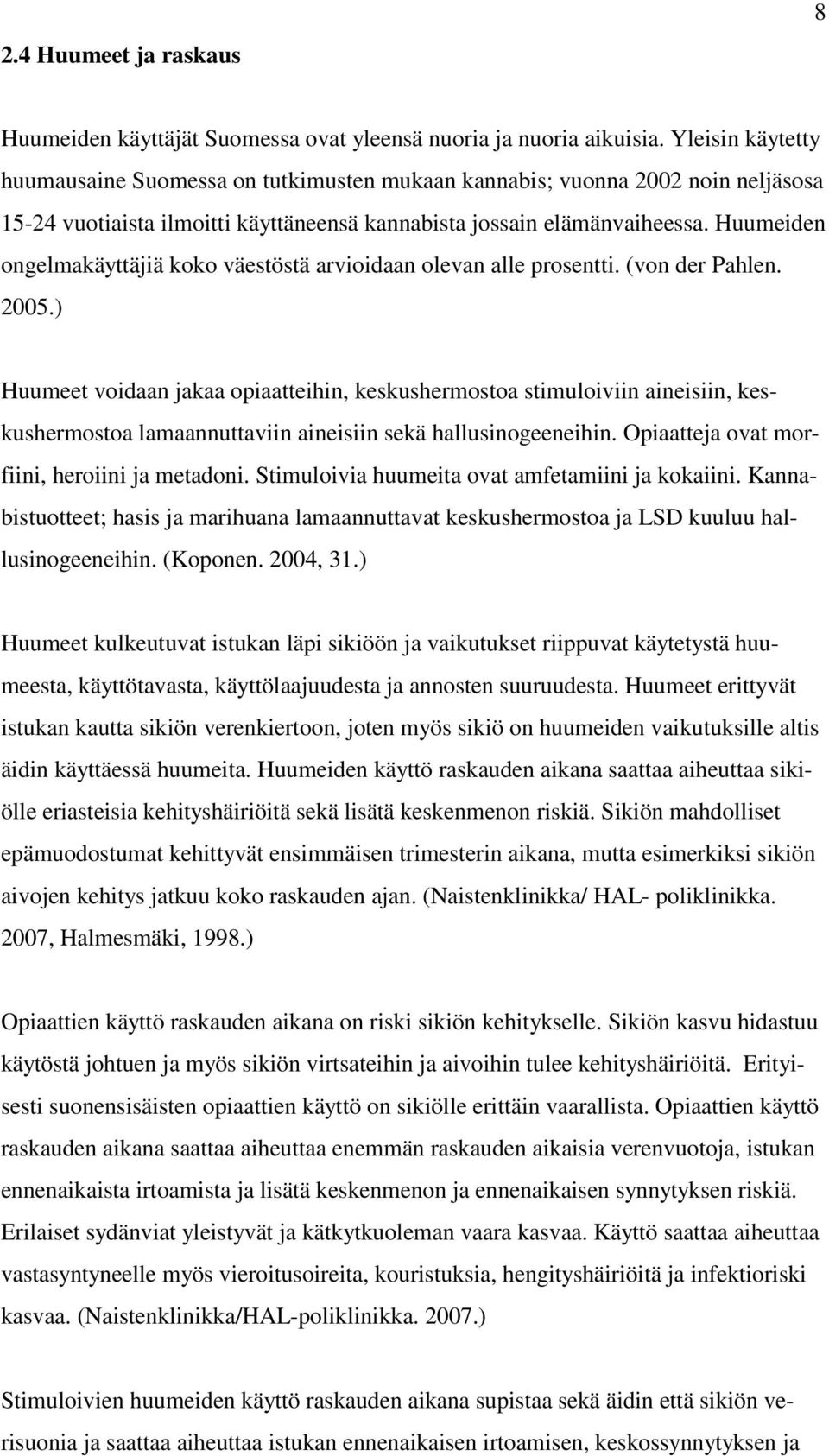 8

2.4 Huumeet ja raskaus

Huumeiden käyttäjät Suomessa ovat yleensä nuoria ja nuoria aikuisia. Yleisin käytetty huumausaine Suomessa on tutkimusten mukaan kannabis; vuonna 2002 noin neljäsosa 15-24 vuotiaista ilmoitti käyttäneensä kannabista jossain elämänvaiheessa. Huumeiden ongelmakäyttäjiä koko väestöstä arvioidaan olevan alle prosentti. (von der Pahlen. 2005.)

Huumeet voidaan jakaa opiaatteihin, keskushermostoa stimuloiviin aineisiin, keskushermostoa lamaannuttaviin aineisiin sekä hallusinogeeneihin. Opiaatteja ovat morfiini, heroiini ja metadoni. Stimuloivia huumeita ovat amfetamiini ja kokaiini. Kannabistuotteet; hasis ja marihuana lamaannuttavat keskushermostoa ja LSD kuuluu hallusinogeeneihin. (Koponen. 2004, 31.)

Huumeet kulkeutuvat istukan läpi sikiöön ja vaikutukset riippuvat käytetystä huumeesta, käyttötavasta, käyttölaajuudesta ja annosten suuruudesta. Huumeet erittyvät istukan kautta sikiön verenkiertoon, joten myös sikiö on huumeiden vaikutuksille altis äidin käyttäessä huumeita. Huumeiden käyttö raskauden aikana saattaa aiheuttaa sikiölle eriasteisia kehityshäiriöitä sekä lisätä keskenmenon riskiä. Sikiön mahdolliset epämuodostumat kehittyvät ensimmäisen trimesterin aikana, mutta esimerkiksi sikiön aivojen kehitys jatkuu koko raskauden ajan. (Naistenklinikka/ HAL- poliklinikka. 2007, Halmesmäki, 1998.)

Opiaattien käyttö raskauden aikana on riski sikiön kehitykselle. Sikiön kasvu hidastuu käytöstä johtuen ja myös sikiön virtsateihin ja aivoihin tulee kehityshäiriöitä. Erityisesti suonensisäisten opiaattien käyttö on sikiölle erittäin vaarallista. Opiaattien käyttö raskauden aikana saattaa aiheuttaa enemmän raskauden aikaisia verenvuotoja, istukan ennenaikaista irtoamista ja lisätä keskenmenon ja ennenaikaisen synnytyksen riskiä. Erilaiset sydänviat yleistyvät ja kätkytkuoleman vaara kasvaa. Käyttö saattaa aiheuttaa vastasyntyneelle myös vieroitusoireita, kouristuksia, hengityshäiriöitä ja infektioriski kasvaa. (Naistenklinikka/HAL-poliklinikka. 2007.)

Stimuloivien huumeiden käyttö raskauden aikana supistaa sekä äidin että sikiön verisuonia ja saattaa aiheuttaa istukan ennenaikaisen irtoamisen, keskossynnytyksen ja